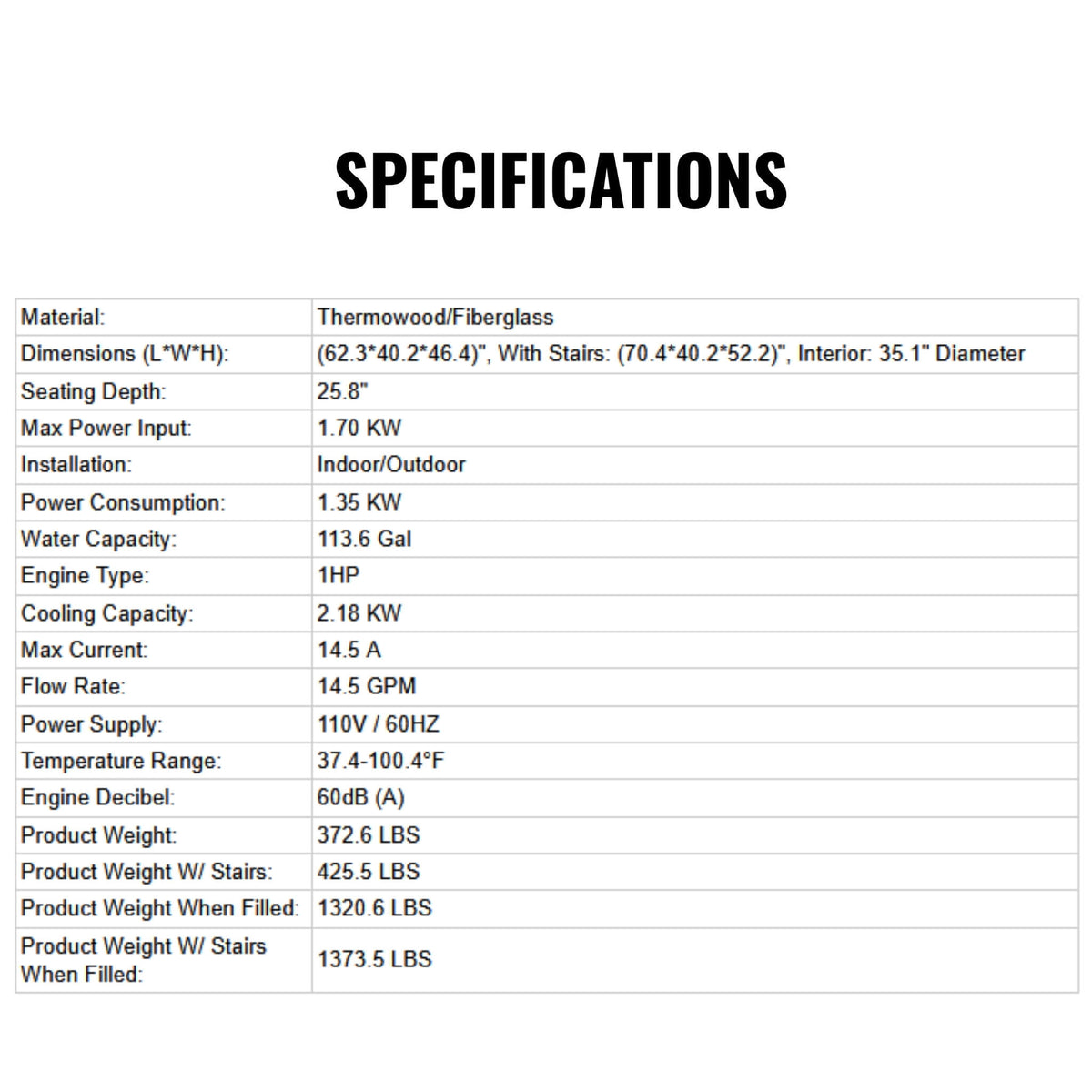 SPECIFICATIONS

| Material: | Thermowood/Fiberglass |
|---|---|
| Dimensions (L*W*H): | (62.3*40.2*46.4)", With Stairs: (70.4*40.2*52.2)", Interior: 35.1" Diameter |
| Seating Depth: | 25.8" |
| Max Power Input: | 1.70 KW |
| Installation: | Indoor/Outdoor |
| Power Consumption: | 1.35 KW |
| Water Capacity: | 113.6 Gal |
| Engine Type: | 1HP |
| Cooling Capacity: | 2.18 KW |
| Max Current: | 14.5 A |
| Flow Rate: | 14.5 GPM |
| Power Supply: | 110V / 60HZ |
| Temperature Range: | 37.4-100.4°F |
| Engine Decibel: | 60dB (A) |
| Product Weight: | 372.6 LBS |
| Product Weight W/ Stairs: | 425.5 LBS |
| Product Weight When Filled: | 1320.6 LBS |
| Product Weight W/ Stairs When Filled: | 1373.5 LBS |